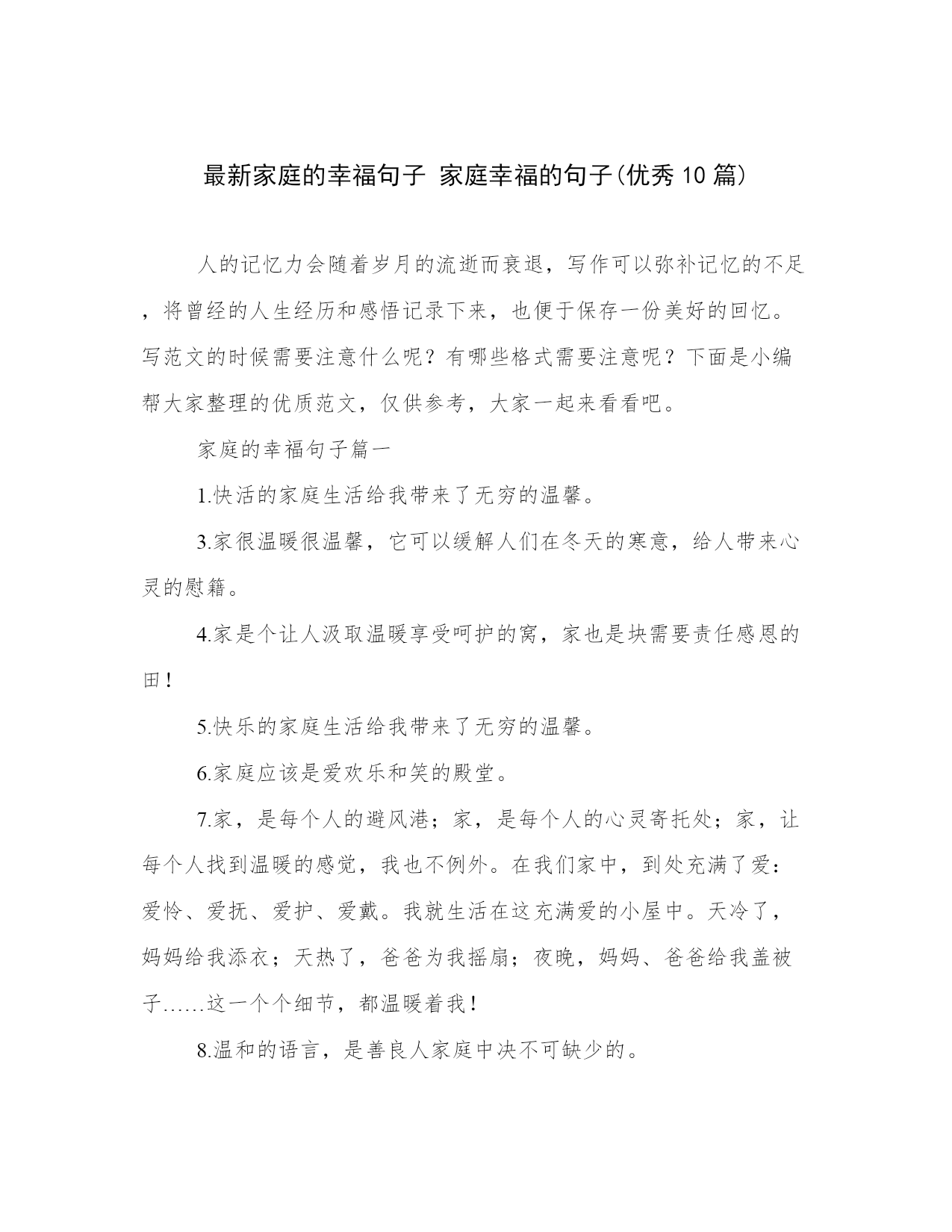 最新家庭的幸福句子 家庭幸福的句子(优秀10篇)

人的记忆力会随着岁月的流逝而衰退，写作可以弥补记忆的不足，将曾经的人生经历和感悟记录下来，也便于保存一份美好的回忆。写范文的时候需要注意什么呢？有哪些格式需要注意呢？下面是小编帮大家整理的优质范文，仅供参考，大家一起来看看吧。

家庭的幸福句子篇一

1.快活的家庭生活给我带来了无穷的温馨。

3.家很温暖很温馨，它可以缓解人们在冬天的寒意，给人带来心灵的慰籍。

4.家是个让人汲取温暖享受呵护的窝，家也是块需要责任感恩的田！

5.快乐的家庭生活给我带来了无穷的温馨。

6.家庭应该是爱欢乐和笑的殿堂。

7.家，是每个人的避风港；家，是每个人的心灵寄托处；家，让每个人找到温暖的感觉，我也不例外。在我们家中，到处充满了爱：爱怜、爱抚、爱护、爱戴。我就生活在这充满爱的小屋中。天冷了，妈妈给我添衣；天热了，爸爸为我摇扇；夜晚，妈妈、爸爸给我盖被子……这一个个细节，都温暖着我！

8.温和的语言，是善良人家庭中决不可缺少的。